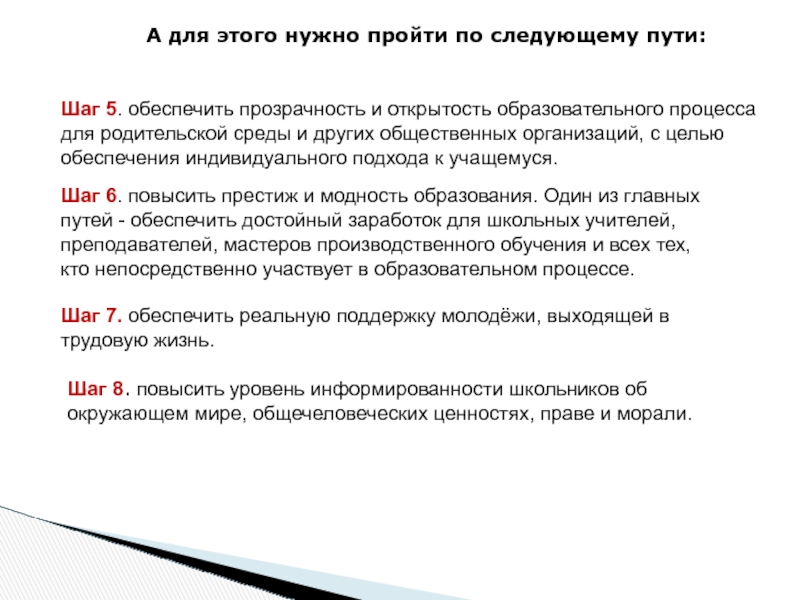 А для этого нужно пройти по следующему пути:

Шаг 5. обеспечить прозрачность и открытость образовательного процесса для родительской среды и других общественных организаций, с целью обеспечения индивидуального подхода к учащемуся.

Шаг 6. повысить престиж и модность образования. Один из главных путей - обеспечить достойный заработок для школьных учителей, преподавателей, мастеров производственного обучения и всех тех, кто непосредственно участвует в образовательном процессе.

Шаг 7. обеспечить реальную поддержку молодёжи, выходящей в трудовую жизнь.

Шаг 8. повысить уровень информированности школьников об окружающем мире, общечеловеческих ценностях, праве и морали.